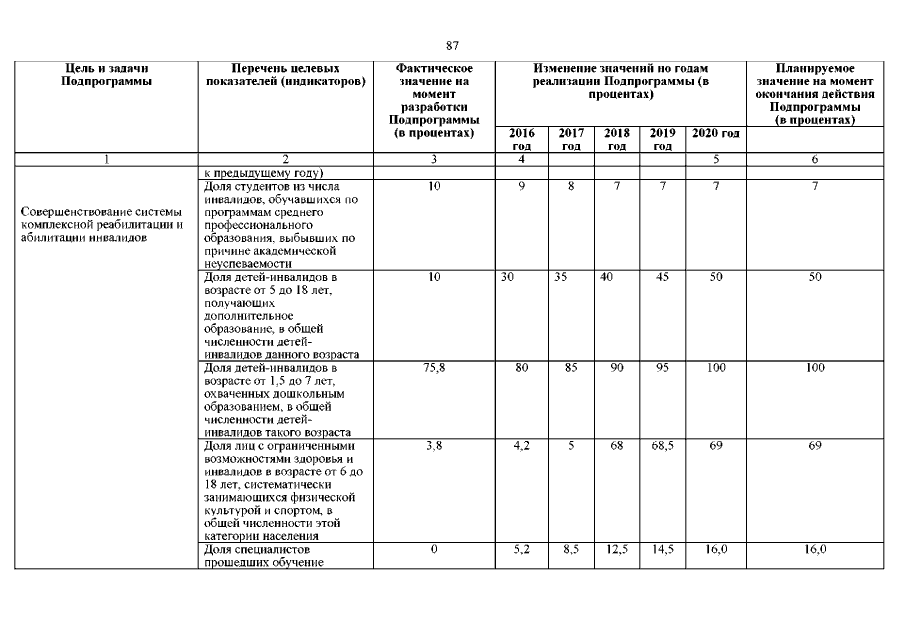 87

| Цель и задачи Подпрограммы | Перечень целевых показателей (индикаторов) | Фактическое значение на момент разработки Подпрограммы (в процентах) | Изменение значений по годам реализации Подпрограммы (в процентах) | | | | | Планируемое значение на момент окончания действия Подпрограммы (в процентах) |
|---|---|---|---|---|---|---|---|---|
| | | | 2016 год | 2017 год | 2018 год | 2019 год | 2020 год | |
| 1 | 2 | 3 | 4 | | | | 5 | 6 |
| | к предыдущему году) | | | | | | | |
| Совершенствование системы комплексной реабилитации и абилитации инвалидов | Доля студентов из числа инвалидов, обучавшихся по программам среднего профессионального образования, выбывших по причине академической неуспеваемости | 10 | 9 | 8 | 7 | 7 | 7 | 7 |
| | Доля детей-инвалидов в возрасте от 5 до 18 лет, получающих дополнительное образование, в общей численности детей-инвалидов данного возраста | 10 | 30 | 35 | 40 | 45 | 50 | 50 |
| | Доля детей-инвалидов в возрасте от 1,5 до 7 лет, охваченных дошкольным образованием, в общей численности детей-инвалидов такого возраста | 75,8 | 80 | 85 | 90 | 95 | 100 | 100 |
| | Доля лиц с ограниченными возможностями здоровья и инвалидов в возрасте от 6 до 18 лет, систематически занимающихся физической культурой и спортом, в общей численности этой категории населения | 3,8 | 4,2 | 5 | 68 | 68,5 | 69 | 69 |
| | Доля специалистов прошедших обучение | 0 | 5,2 | 8,5 | 12,5 | 14,5 | 16,0 | 16,0 |